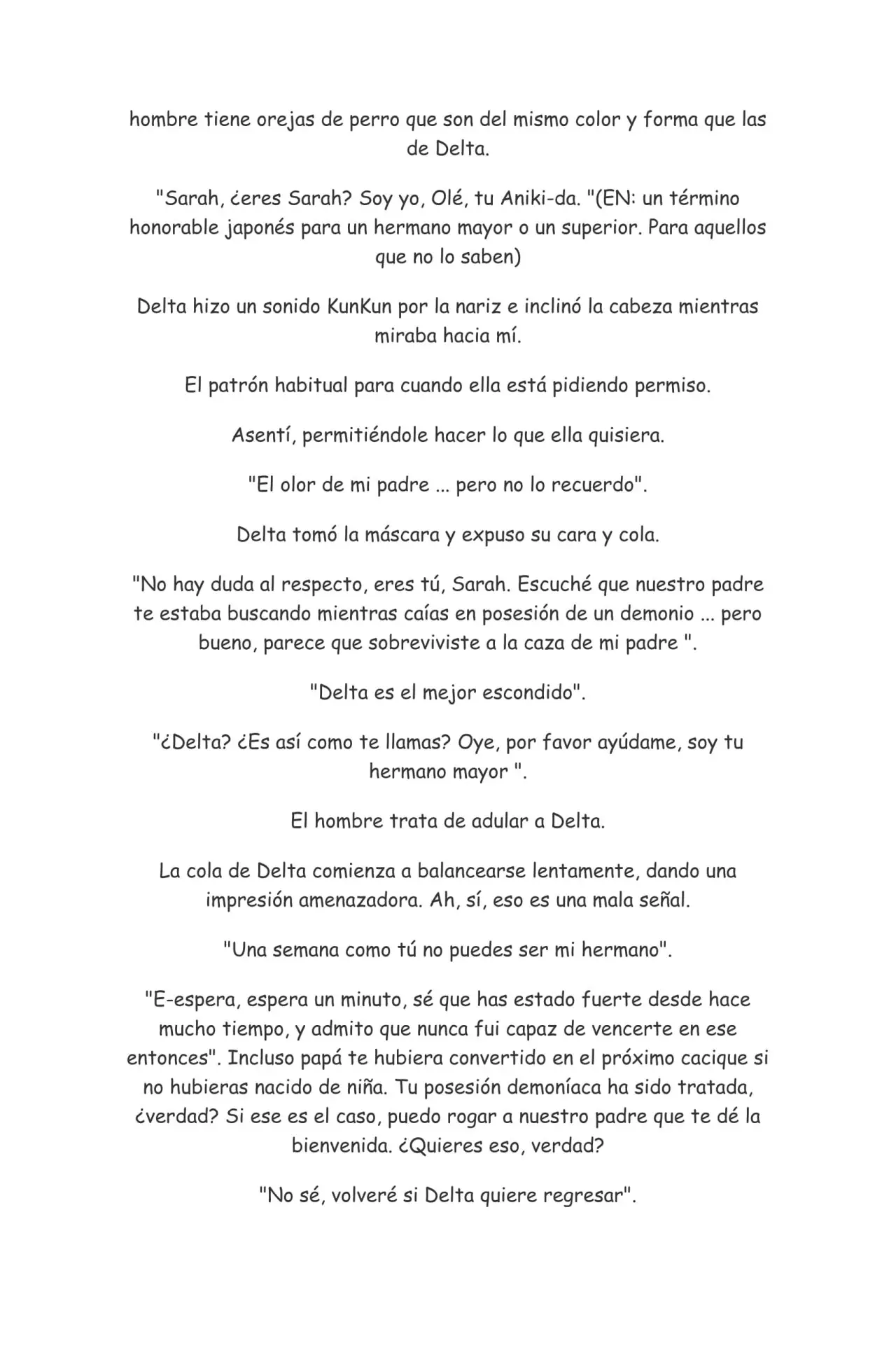 hombre tiene orejas de perro que son del mismo color y forma que las de Delta.

"Sarah, ¿eres Sarah? Soy yo, Olé, tu Aniki-da. "(EN: un término honorable japonés para un hermano mayor o un superior. Para aquellos que no lo saben)

Delta hizo un sonido KunKun por la nariz e inclinó la cabeza mientras miraba hacia mí.

El patrón habitual para cuando ella está pidiendo permiso.

Asentí, permitiéndole hacer lo que ella quisiera.

"El olor de mi padre ... pero no lo recuerdo".

Delta tomó la máscara y expuso su cara y cola.

"No hay duda al respecto, eres tú, Sarah. Escuché que nuestro padre te estaba buscando mientras caías en posesión de un demonio ... pero bueno, parece que sobreviviste a la caza de mi padre ".

"Delta es el mejor escondido".

"¿Delta? ¿Es así como te llamas? Oye, por favor ayúdame, soy tu hermano mayor ".

El hombre trata de adular a Delta.

La cola de Delta comienza a balancearse lentamente, dando una impresión amenazadora. Ah, sí, eso es una mala señal.

"Una semana como tú no puedes ser mi hermano".

"E-espera, espera un minuto, sé que has estado fuerte desde hace mucho tiempo, y admito que nunca fui capaz de vencerte en ese entonces". Incluso papá te hubiera convertido en el próximo cacique si no hubieras nacido de niña. Tu posesión demoníaca ha sido tratada, ¿verdad? Si ese es el caso, puedo rogar a nuestro padre que te dé la bienvenida. ¿Quieres eso, verdad?

"No sé, volveré si Delta quiere regresar".